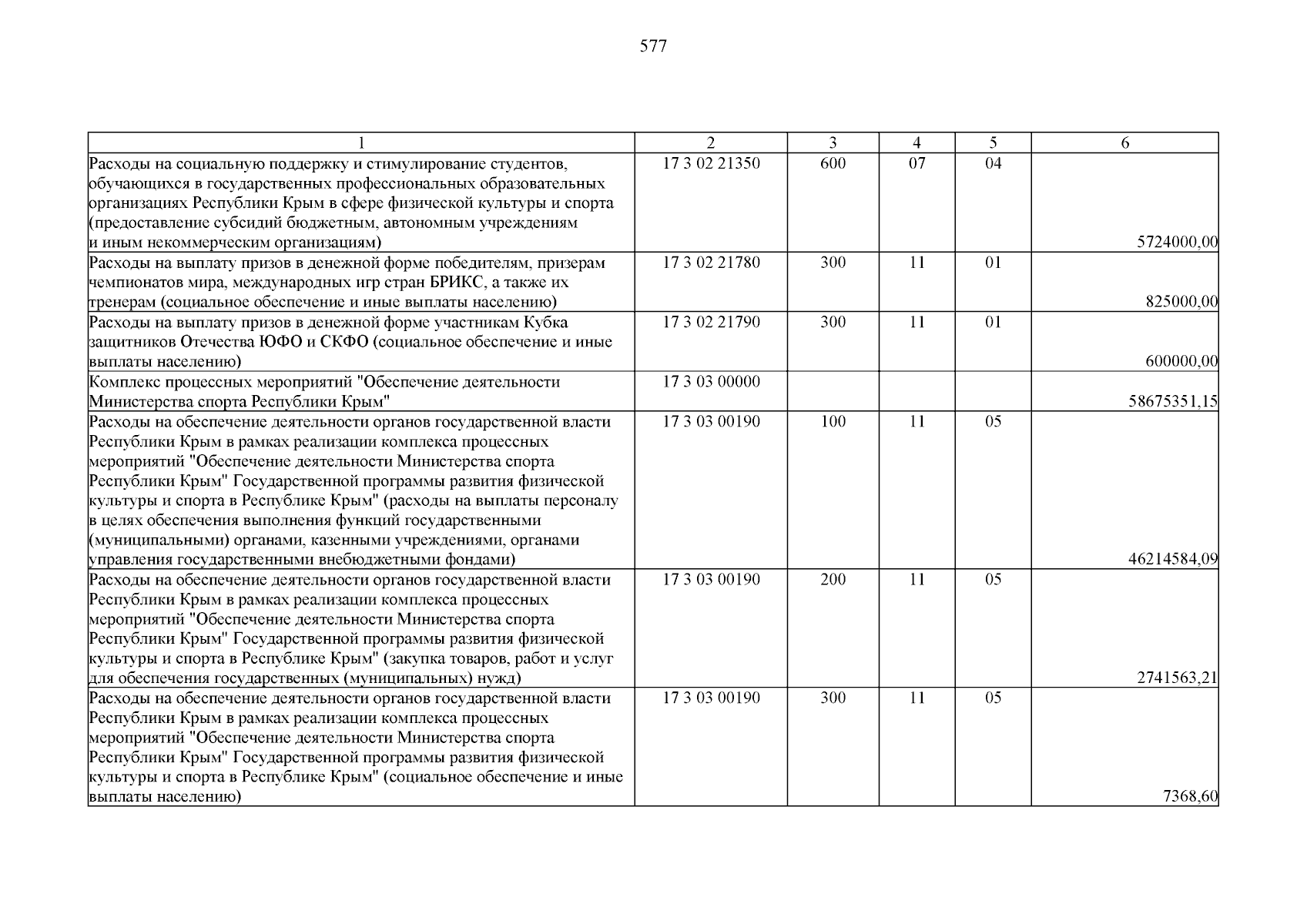 577

| 1 | 2 | 3 | 4 | 5 | 6 |
|---|---|---|---|---|---|
| Расходы на социальную поддержку и стимулирование студентов, обучающихся в государственных профессиональных образовательных организациях Республики Крым в сфере физической культуры и спорта (предоставление субсидий бюджетным, автономным учреждениям и иным некоммерческим организациям) | 17 3 02 21350 | 600 | 07 | 04 | 5724000,00 |
| Расходы на выплату призов в денежной форме победителям, призерам чемпионатов мира, международных игр стран БРИКС, а также их тренерам (социальное обеспечение и иные выплаты населению) | 17 3 02 21780 | 300 | 11 | 01 | 825000,00 |
| Расходы на выплату призов в денежной форме участникам Кубка защитников Отечества ЮФО и СКФО (социальное обеспечение и иные выплаты населению) | 17 3 02 21790 | 300 | 11 | 01 | 600000,00 |
| Комплекс процессных мероприятий "Обеспечение деятельности Министерства спорта Республики Крым" | 17 3 03 00000 | | | | 58675351,15 |
| Расходы на обеспечение деятельности органов государственной власти Республики Крым в рамках реализации комплекса процессных мероприятий "Обеспечение деятельности Министерства спорта Республики Крым" Государственной программы развития физической культуры и спорта в Республике Крым" (расходы на выплаты персоналу в целях обеспечения выполнения функций государственными (муниципальными) органами, казенными учреждениями, органами управления государственными внебюджетными фондами) | 17 3 03 00190 | 100 | 11 | 05 | 46214584,09 |
| Расходы на обеспечение деятельности органов государственной власти Республики Крым в рамках реализации комплекса процессных мероприятий "Обеспечение деятельности Министерства спорта Республики Крым" Государственной программы развития физической культуры и спорта в Республике Крым" (закупка товаров, работ и услуг для обеспечения государственных (муниципальных) нужд) | 17 3 03 00190 | 200 | 11 | 05 | 2741563,21 |
| Расходы на обеспечение деятельности органов государственной власти Республики Крым в рамках реализации комплекса процессных мероприятий "Обеспечение деятельности Министерства спорта Республики Крым" Государственной программы развития физической культуры и спорта в Республике Крым" (социальное обеспечение и иные выплаты населению) | 17 3 03 00190 | 300 | 11 | 05 | 7368,60 |